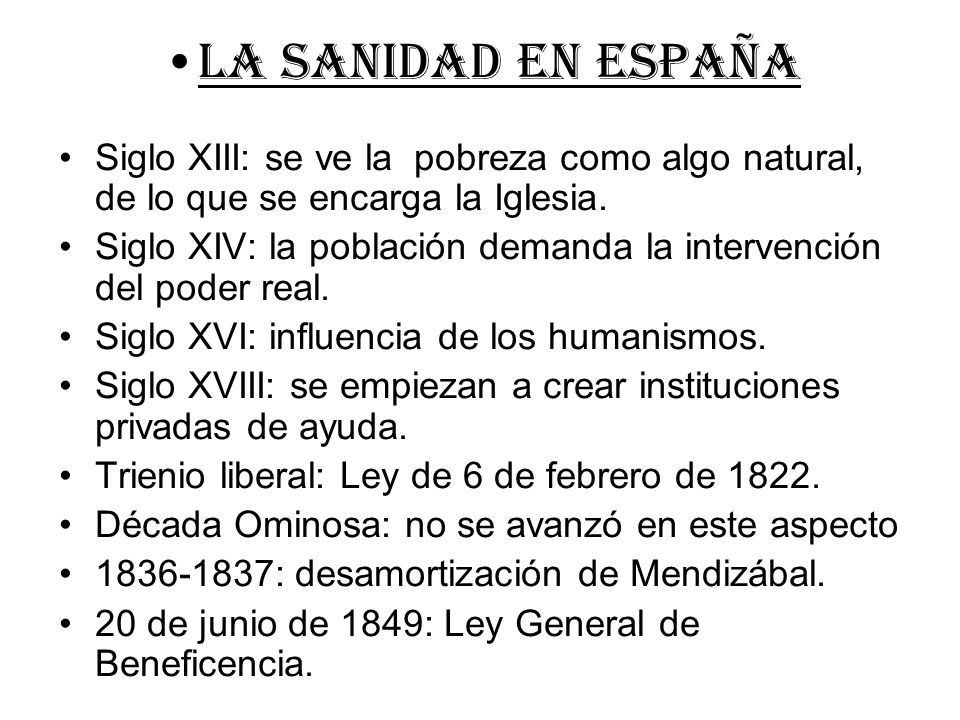 • LA SANIDAD EN ESPAÑA

• Siglo XIII: se ve la pobreza como algo natural, de lo que se encarga la Iglesia.
• Siglo XIV: la población demanda la intervención del poder real.
• Siglo XVI: influencia de los humanismos.
• Siglo XVIII: se empiezan a crear instituciones privadas de ayuda.
• Trienio liberal: Ley de 6 de febrero de 1822.
• Década Ominosa: no se avanzó en este aspecto
• 1836-1837: desamortización de Mendizábal.
• 20 de junio de 1849: Ley General de Beneficencia.